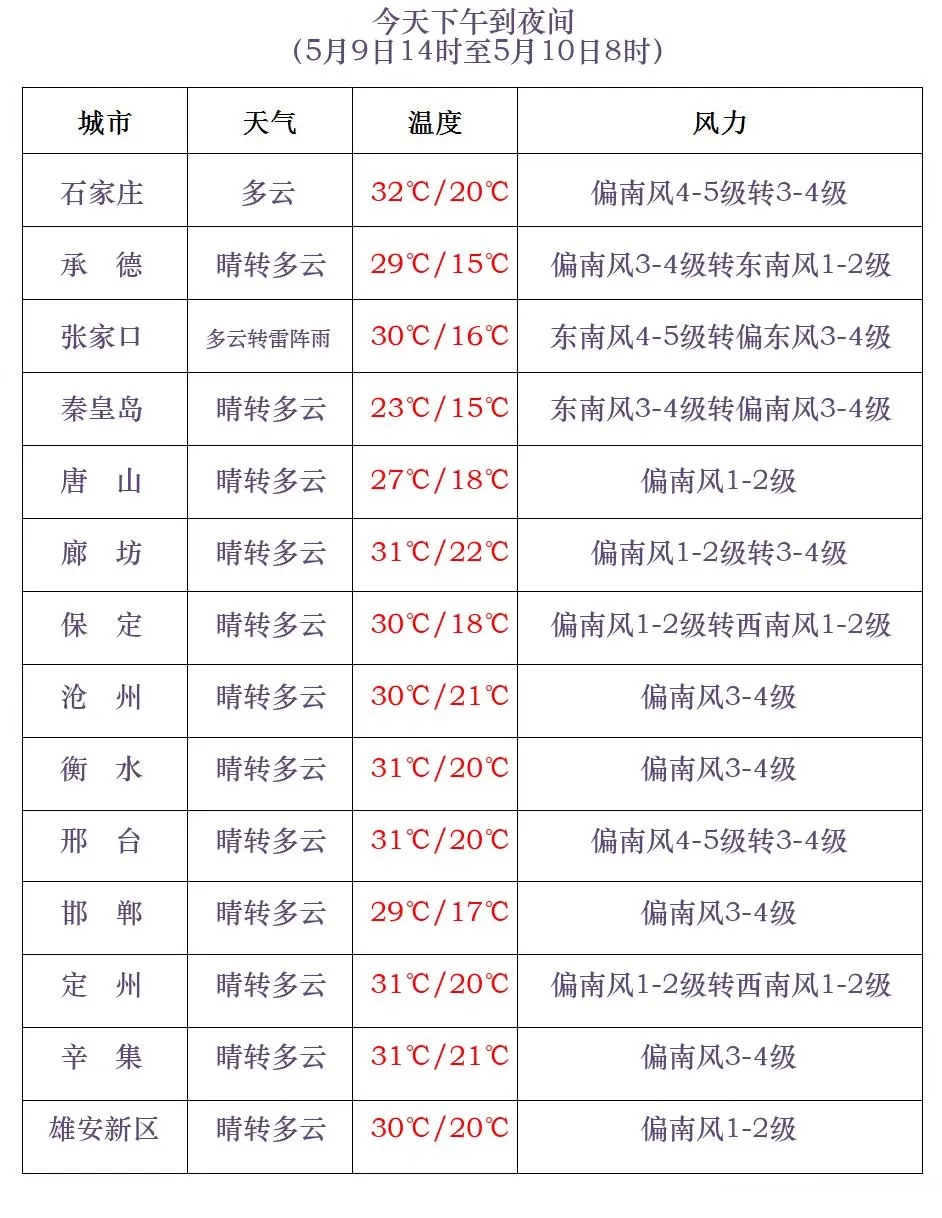 今天下午到夜间
(5月9日14时至5月10日8时)

| 城市 | 天气 | 温度 | 风力 |
|---|---|---|---|
| 石家庄 | 多云 | 32℃/20℃ | 偏南风4-5级转3-4级 |
| 承　德 | 晴转多云 | 29℃/15℃ | 偏南风3-4级转东南风1-2级 |
| 张家口 | 多云转雷阵雨 | 30℃/16℃ | 东南风4-5级转偏东风3-4级 |
| 秦皇岛 | 晴转多云 | 23℃/15℃ | 东南风3-4级转偏南风3-4级 |
| 唐　山 | 晴转多云 | 27℃/18℃ | 偏南风1-2级 |
| 廊　坊 | 晴转多云 | 31℃/22℃ | 偏南风1-2级转3-4级 |
| 保　定 | 晴转多云 | 30℃/18℃ | 偏南风1-2级转西南风1-2级 |
| 沧　州 | 晴转多云 | 30℃/21℃ | 偏南风3-4级 |
| 衡　水 | 晴转多云 | 31℃/20℃ | 偏南风3-4级 |
| 邢　台 | 晴转多云 | 31℃/20℃ | 偏南风4-5级转3-4级 |
| 邯　郸 | 晴转多云 | 29℃/17℃ | 偏南风3-4级 |
| 定　州 | 晴转多云 | 31℃/20℃ | 偏南风1-2级转西南风1-2级 |
| 辛　集 | 晴转多云 | 31℃/21℃ | 偏南风3-4级 |
| 雄安新区 | 晴转多云 | 30℃/20℃ | 偏南风1-2级 |